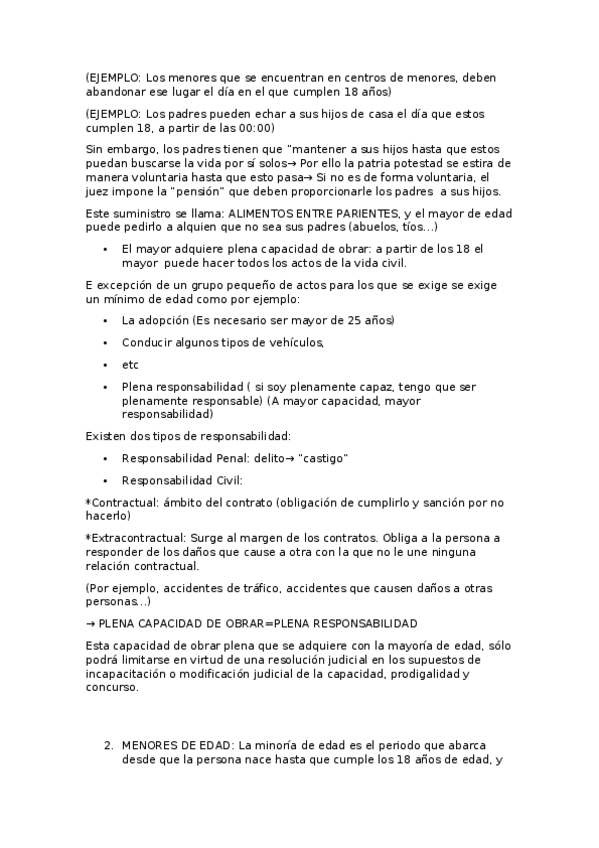 (EJEMPLO: Los menores que se encuentran en centros de menores, deben abandonar ese lugar el día en el que cumplen 18 años)

(EJEMPLO: Los padres pueden echar a sus hijos de casa el día que estos cumplen 18, a partir de las 00:00)

Sin embargo, los padres tienen que "mantener a sus hijos hasta que estos puedan buscarse la vida por sí solos→ Por ello la patria potestad se estira de manera voluntaria hasta que esto pasa→ Si no es de forma voluntaria, el juez impone la "pensión" que deben proporcionarle los padres a sus hijos.

Este suministro se llama: ALIMENTOS ENTRE PARIENTES, y el mayor de edad puede pedirlo a alquien que no sea sus padres (abuelos, tíos...)

• El mayor adquiere plena capacidad de obrar: a partir de los 18 el mayor puede hacer todos los actos de la vida civil.

E excepción de un grupo pequeño de actos para los que se exige se exige un mínimo de edad como por ejemplo:

• La adopción (Es necesario ser mayor de 25 años)

• Conducir algunos tipos de vehículos,

• etc

• Plena responsabilidad ( si soy plenamente capaz, tengo que ser plenamente responsable) (A mayor capacidad, mayor responsabilidad)

Existen dos tipos de responsabilidad:

• Responsabilidad Penal: delito→ "castigo"

• Responsabilidad Civil:

*Contractual: ámbito del contrato (obligación de cumplirlo y sanción por no hacerlo)

*Extracontractual: Surge al margen de los contratos. Obliga a la persona a responder de los daños que cause a otra con la que no le une ninguna relación contractual.

(Por ejemplo, accidentes de tráfico, accidentes que causen daños a otras personas...)

→ PLENA CAPACIDAD DE OBRAR=PLENA RESPONSABILIDAD

Esta capacidad de obrar plena que se adquiere con la mayoría de edad, sólo podrá limitarse en virtud de una resolución judicial en los supuestos de incapacitación o modificación judicial de la capacidad, prodigalidad y concurso.

2. MENORES DE EDAD: La minoría de edad es el periodo que abarca desde que la persona nace hasta que cumple los 18 años de edad, y